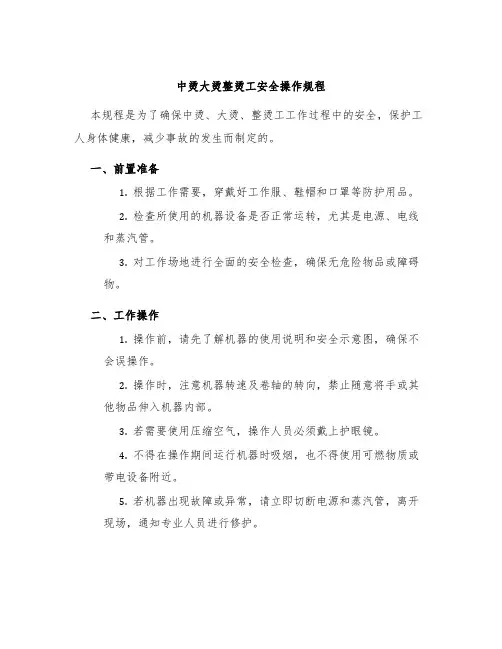 中烫大烫整烫工安全操作规程

本规程是为了确保中烫、大烫、整烫工工作过程中的安全，保护工人身体健康，减少事故的发生而制定的。

一、前置准备

1. 根据工作需要，穿戴好工作服、鞋帽和口罩等防护用品。

2. 检查所使用的机器设备是否正常运转，尤其是电源、电线和蒸汽管。

3. 对工作场地进行全面的安全检查，确保无危险物品或障碍物。

二、工作操作

1. 操作前，请先了解机器的使用说明和安全示意图，确保不会误操作。

2. 操作时，注意机器转速及卷轴的转向，禁止随意将手或其他物品伸入机器内部。

3. 若需要使用压缩空气，操作人员必须戴上护眼镜。

4. 不得在操作期间运行机器时吸烟，也不得使用可燃物质或带电设备附近。

5. 若机器出现故障或异常，请立即切断电源和蒸汽管，离开现场，通知专业人员进行修护。